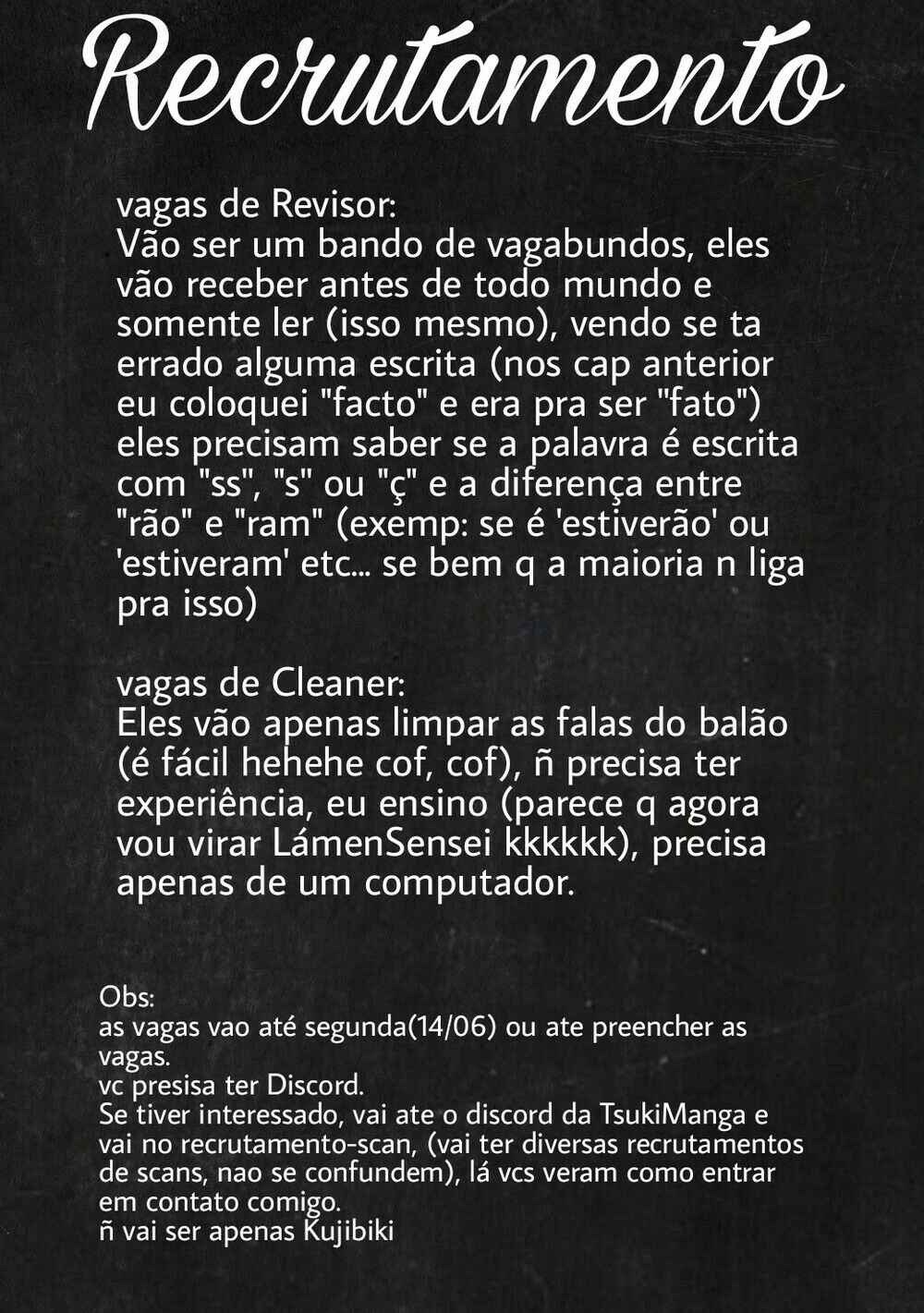 Recrutamento

vagas de Revisor:
Vão ser um bando de vagabundos, eles vão receber antes de todo mundo e somente ler (isso mesmo), vendo se ta errado alguma escrita (nos cap anterior eu coloquei "facto" e era pra ser "fato") eles precisam saber se a palavra é escrita com "ss", "s" ou "ç" e a diferença entre "rão" e "ram" (exemp: se é 'estiverão' ou 'estiveram' etc... se bem q a maioria n liga pra isso)

vagas de Cleaner:
Eles vão apenas limpar as falas do balão (é fácil hehehe cof, cof), ñ precisa ter experiência, eu ensino (parece q agora vou virar LámenSensei kkkkkk), precisa apenas de um computador.

Obs:
as vagas vao até segunda(14/06) ou ate preencher as vagas.
vc presisa ter Discord.
Se tiver interessado, vai ate o discord da TsukiManga e vai no recrutamento-scan, (vai ter diversas recrutamentos de scans, nao se confundem), lá vcs veram como entrar em contato comigo.
ñ vai ser apenas Kujibiki